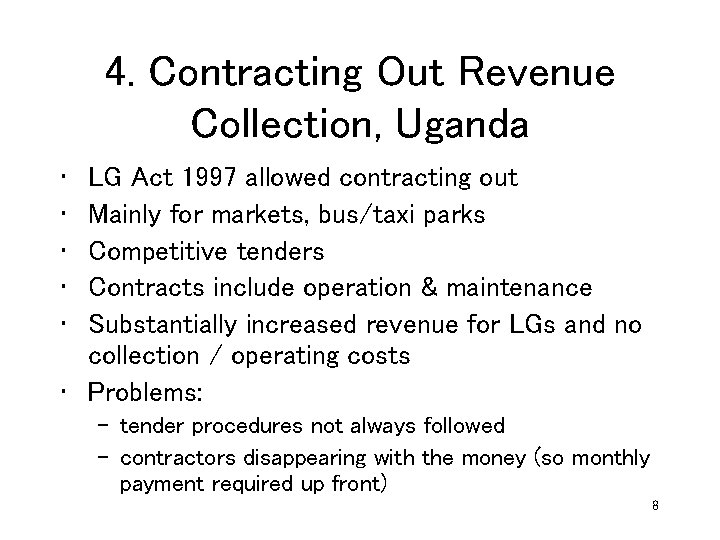 4. Contracting Out Revenue Collection, Uganda

• LG Act 1997 allowed contracting out
• Mainly for markets, bus/taxi parks
• Competitive tenders
• Contracts include operation & maintenance
• Substantially increased revenue for LGs and no collection / operating costs
• Problems:
– tender procedures not always followed
– contractors disappearing with the money (so monthly payment required up front)

8